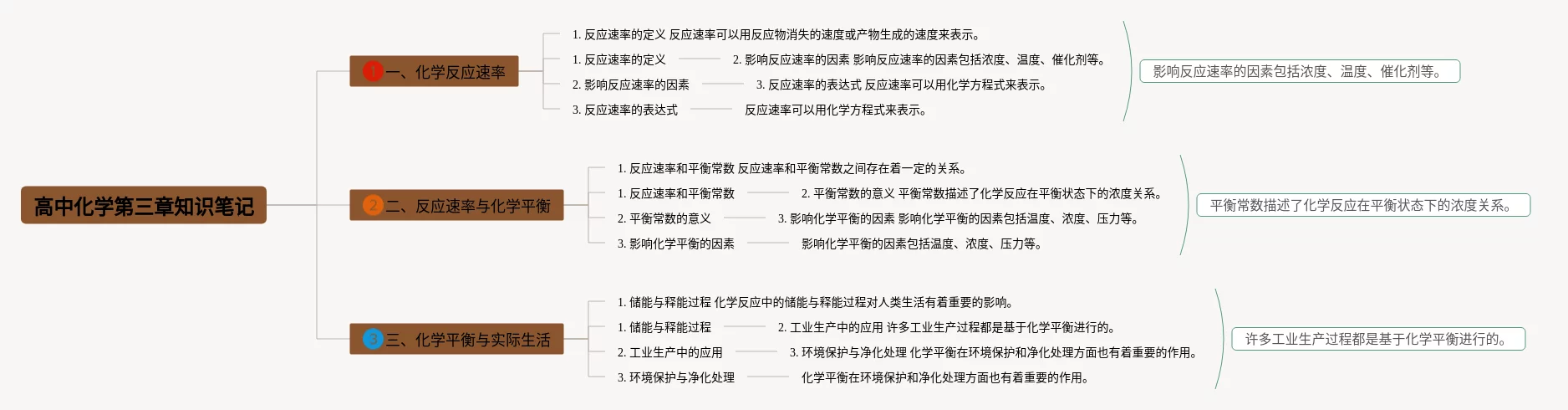 高中化学第三章知识笔记

1 一、化学反应速率

1. 反应速率的定义 反应速率可以用反应物消失的速度或产物生成的速度来表示。

1. 反应速率的定义 2. 影响反应速率的因素 影响反应速率的因素包括浓度、温度、催化剂等。

2. 影响反应速率的因素 3. 反应速率的表达式 反应速率可以用化学方程式来表示。

3. 反应速率的表达式 反应速率可以用化学方程式来表示。

影响反应速率的因素包括浓度、温度、催化剂等。

2 二、反应速率与化学平衡

1. 反应速率和平衡常数 反应速率和平衡常数之间存在着一定的关系。

1. 反应速率和平衡常数 2. 平衡常数的意义 平衡常数描述了化学反应在平衡状态下的浓度关系。

2. 平衡常数的意义 3. 影响化学平衡的因素 影响化学平衡的因素包括温度、浓度、压力等。

3. 影响化学平衡的因素 影响化学平衡的因素包括温度、浓度、压力等。

平衡常数描述了化学反应在平衡状态下的浓度关系。

3 三、化学平衡与实际生活

1. 储能与释能过程 化学反应中的储能与释能过程对人类生活有着重要的影响。

1. 储能与释能过程 2. 工业生产中的应用 许多工业生产过程都是基于化学平衡进行的。

2. 工业生产中的应用 3. 环境保护与净化处理 化学平衡在环境保护和净化处理方面也有着重要的作用。

3. 环境保护与净化处理 化学平衡在环境保护和净化处理方面也有着重要的作用。

许多工业生产过程都是基于化学平衡进行的。